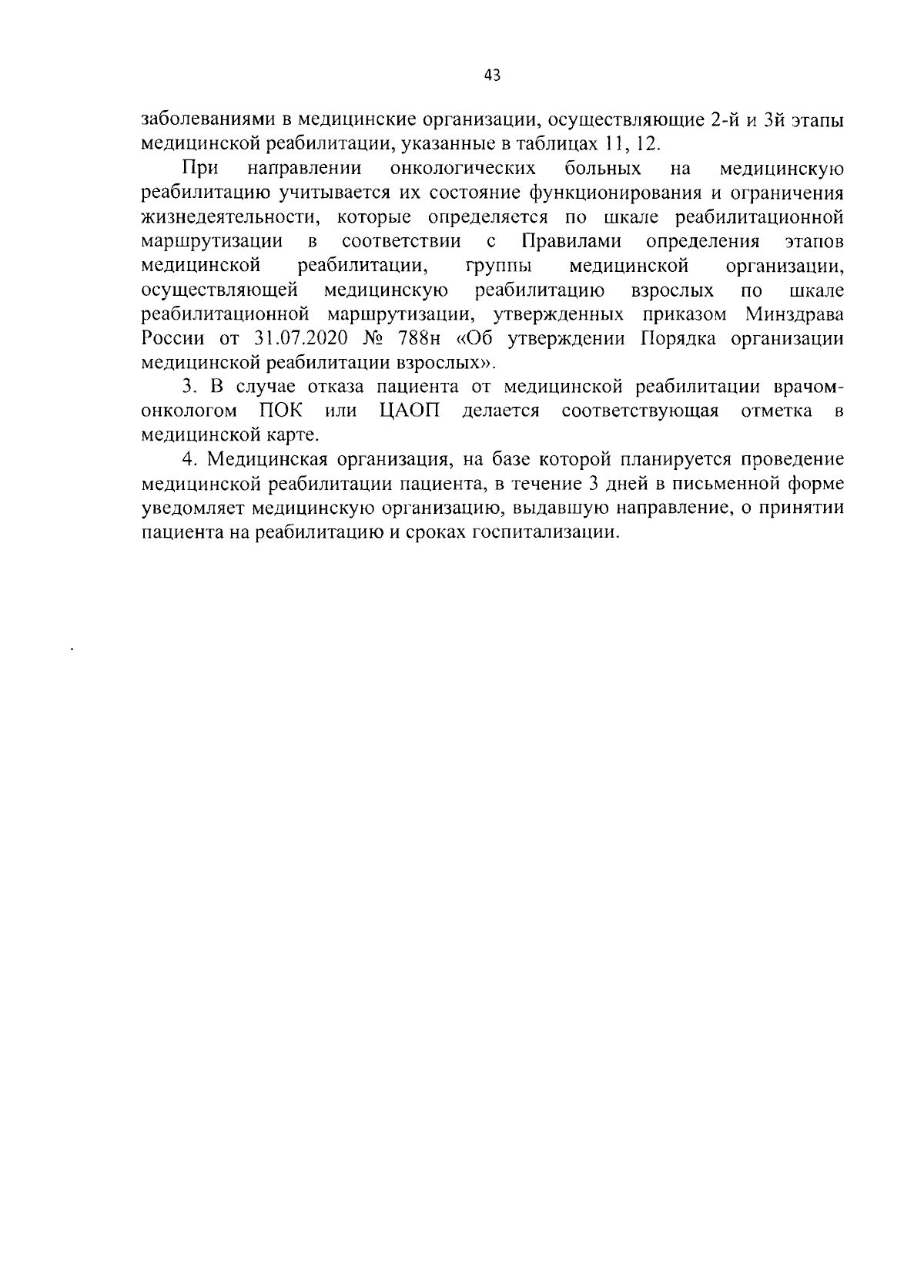 43

заболеваниями в медицинские организации, осуществляющие 2-й и 3й этапы медицинской реабилитации, указанные в таблицах 11, 12.

При направлении онкологических больных на медицинскую реабилитацию учитывается их состояние функционирования и ограничения жизнедеятельности, которые определяется по шкале реабилитационной маршрутизации в соответствии с Правилами определения этапов медицинской реабилитации, группы медицинской организации, осуществляющей медицинскую реабилитацию взрослых по шкале реабилитационной маршрутизации, утвержденных приказом Минздрава России от 31.07.2020 № 788н «Об утверждении Порядка организации медицинской реабилитации взрослых».

3. В случае отказа пациента от медицинской реабилитации врачом-онкологом ПОК или ЦАОП делается соответствующая отметка в медицинской карте.

4. Медицинская организация, на базе которой планируется проведение медицинской реабилитации пациента, в течение 3 дней в письменной форме уведомляет медицинскую организацию, выдавшую направление, о принятии пациента на реабилитацию и сроках госпитализации.